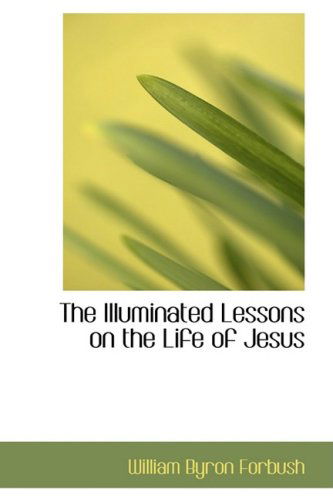 The Illuminated Lessons on the Life of Jesus

William Byron Forbush